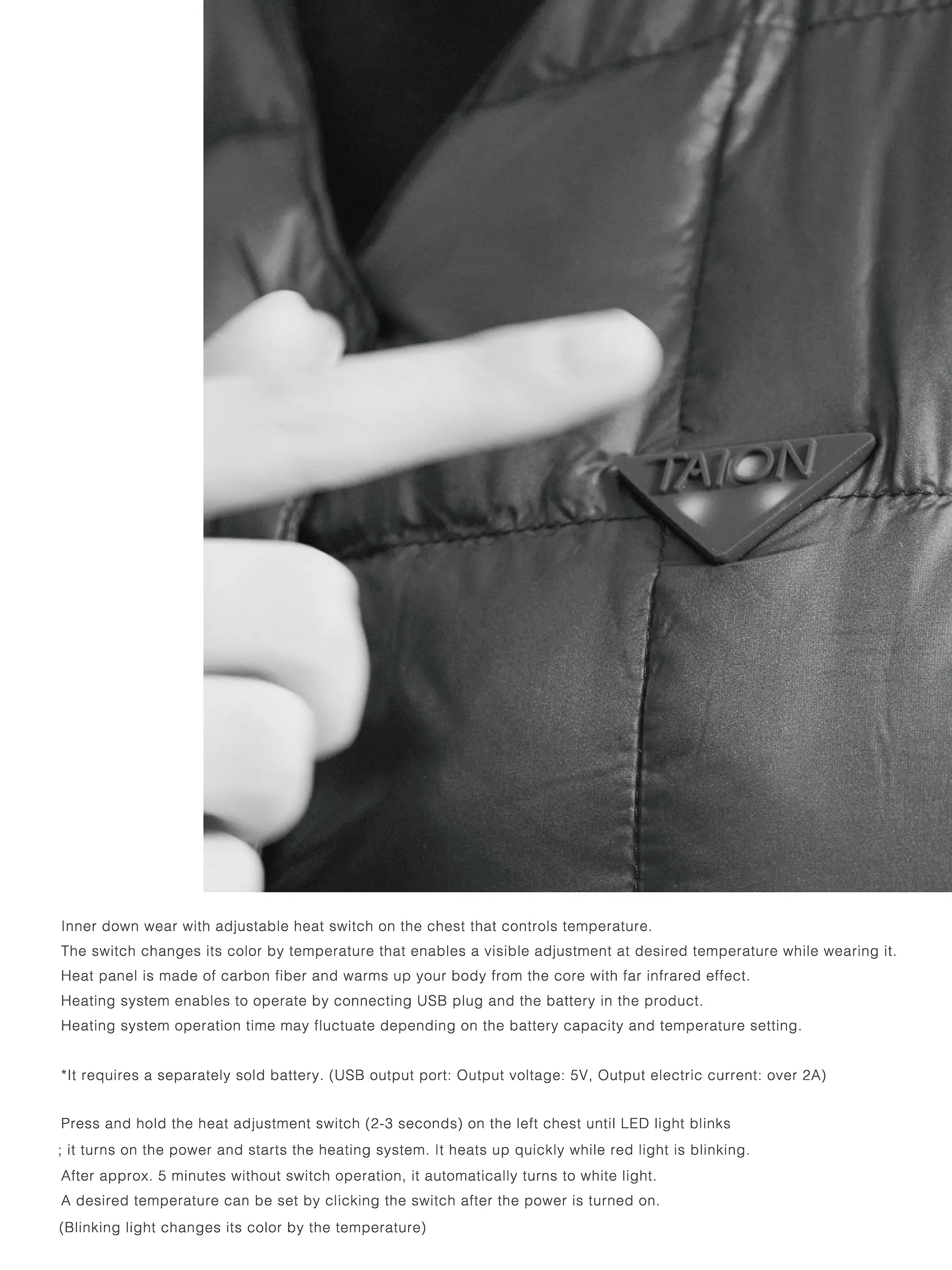 TAION

Inner down wear with adjustable heat switch on the chest that controls temperature.
The switch changes its color by temperature that enables a visible adjustment at desired temperature while wearing it.
Heat panel is made of carbon fiber and warms up your body from the core with far infrared effect.
Heating system enables to operate by connecting USB plug and the battery in the product.
Heating system operation time may fluctuate depending on the battery capacity and temperature setting.

*It requires a separately sold battery. (USB output port: Output voltage: 5V, Output electric current: over 2A)

Press and hold the heat adjustment switch (2-3 seconds) on the left chest until LED light blinks
; it turns on the power and starts the heating system. It heats up quickly while red light is blinking.
After approx. 5 minutes without switch operation, it automatically turns to white light.
A desired temperature can be set by clicking the switch after the power is turned on.
(Blinking light changes its color by the temperature)